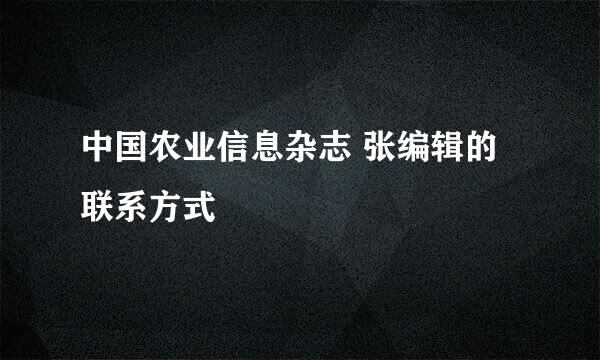 中国农业信息杂志 张编辑的联系方式